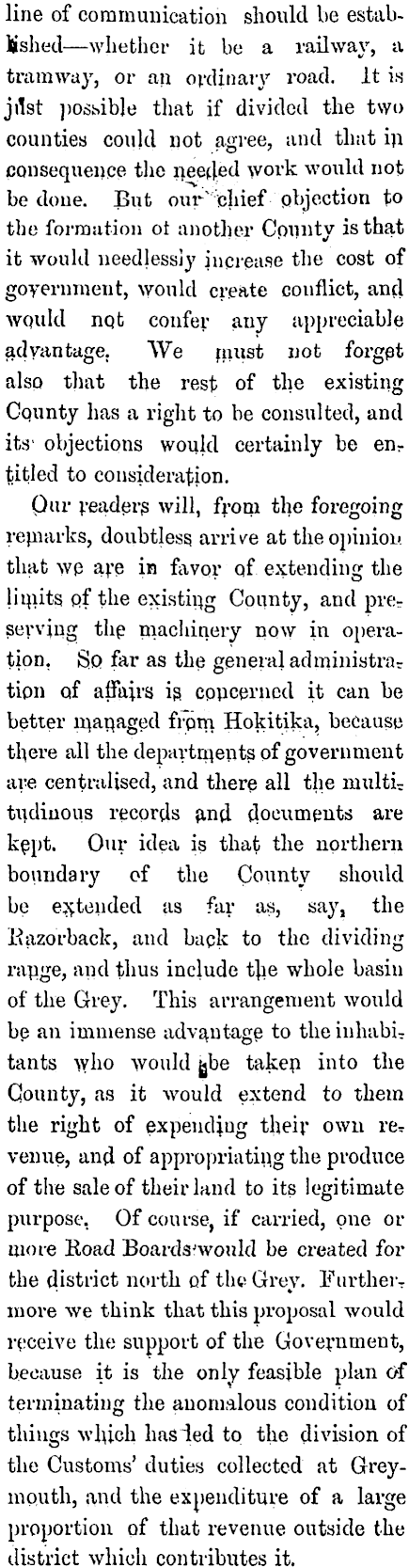 line of communication should be established—whether it be a railway, a tramway, or an ordinary road. It is just possible that if divided the two counties could not agree, and that in consequence the needed work would not be done. But our chief objection to the formation of another County is that it would needlessly increase the cost of government, would create conflict, and would not confer any appreciable advantage. We must not forget also that the rest of the existing County has a right to be consulted, and its objections would certainly be entitled to consideration.

Our readers will, from the foregoing remarks, doubtless arrive at the opinion that we are in favor of extending the limits of the existing County, and preserving the machinery now in operation. So far as the general administration of affairs is concerned it can be better managed from Hokitika, because there all the departments of government are centralised, and there all the multitudinous records and documents are kept. Our idea is that the northern boundary of the County should be extended as far as, say, the Razorback, and back to the dividing range, and thus include the whole basin of the Grey. This arrangement would be an immense advantage to the inhabitants who would be taken into the County, as it would extend to them the right of expending their own revenue, and of appropriating the produce of the sale of their land to its legitimate purpose. Of course, if carried, one or more Road Boards would be created for the district north of the Grey. Furthermore we think that this proposal would receive the support of the Government, because it is the only feasible plan of terminating the anomalous condition of things which has led to the division of the Customs' duties collected at Greymouth, and the expenditure of a large proportion of that revenue outside the district which contributes it.